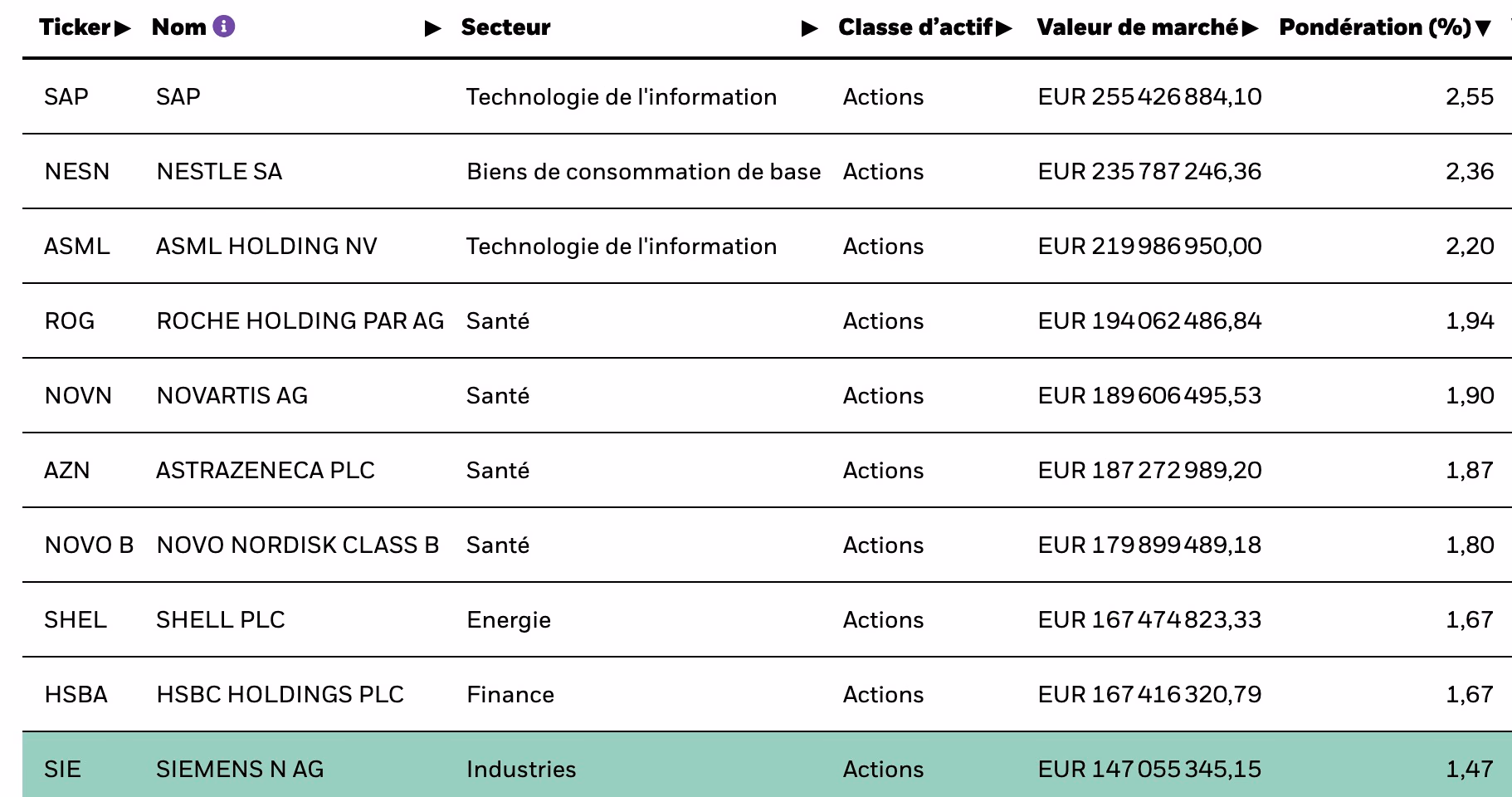 | Ticker ▶ | Nom ▶ | Secteur ▶ | Classe d'actif ▶ | Valeur de marché ▶ | Pondération (%) ▼ |
|---|---|---|---|---|---|
| SAP | SAP | Technologie de l'information | Actions | EUR 255 426 884,10 | 2,55 |
| NESN | NESTLE SA | Biens de consommation de base | Actions | EUR 235 787 246,36 | 2,36 |
| ASML | ASML HOLDING NV | Technologie de l'information | Actions | EUR 219 986 950,00 | 2,20 |
| ROG | ROCHE HOLDING PAR AG | Santé | Actions | EUR 194 062 486,84 | 1,94 |
| NOVN | NOVARTIS AG | Santé | Actions | EUR 189 606 495,53 | 1,90 |
| AZN | ASTRAZENECA PLC | Santé | Actions | EUR 187 272 989,20 | 1,87 |
| NOVO B | NOVO NORDISK CLASS B | Santé | Actions | EUR 179 899 489,18 | 1,80 |
| SHEL | SHELL PLC | Energie | Actions | EUR 167 474 823,33 | 1,67 |
| HSBA | HSBC HOLDINGS PLC | Finance | Actions | EUR 167 416 320,79 | 1,67 |
| SIE | SIEMENS N AG | Industries | Actions | EUR 147 055 345,15 | 1,47 |